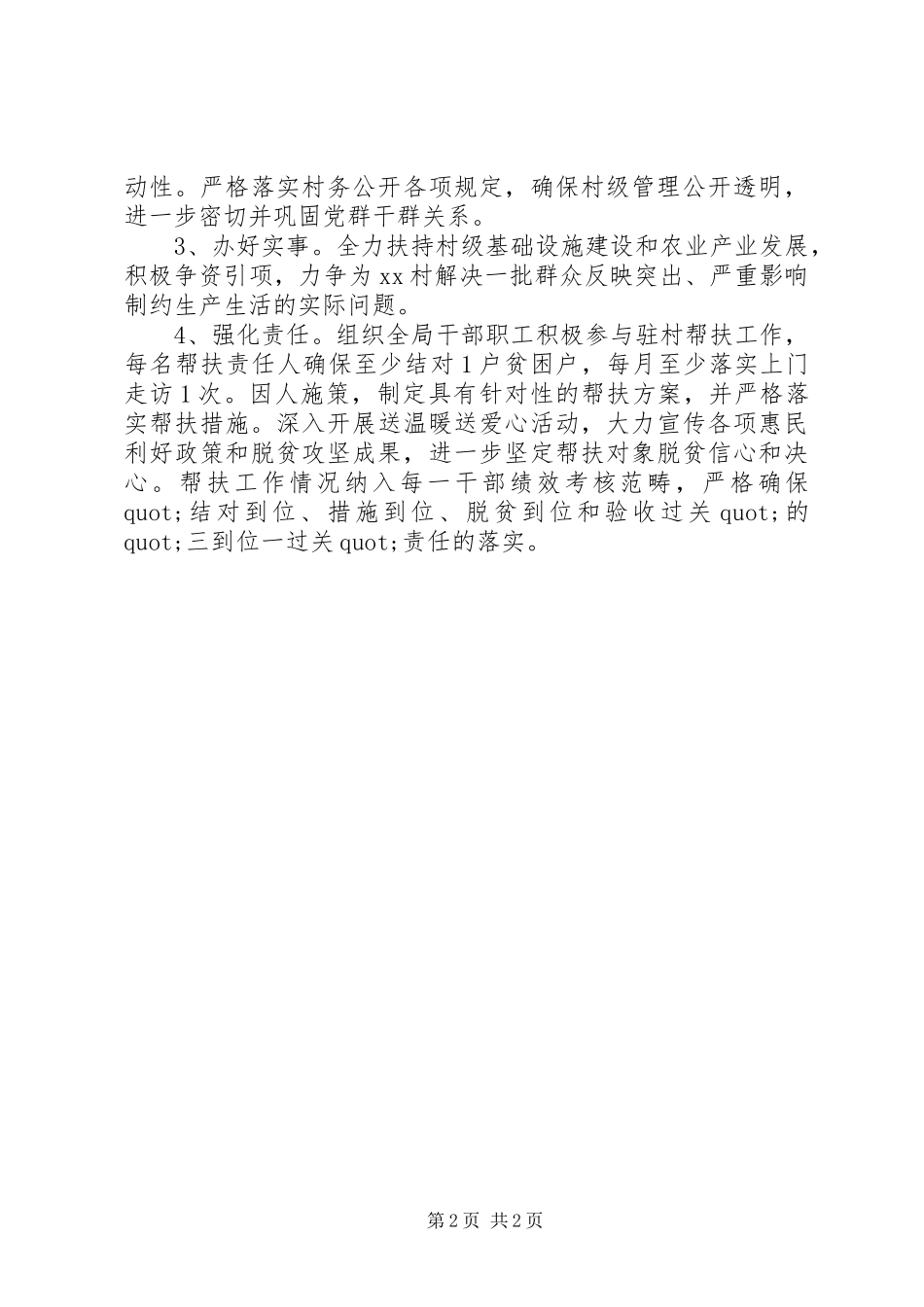 动性。严格落实村务公开各项规定，确保村级管理公开透明，进一步密切并巩固党群干群关系。

3、办好实事。全力扶持村级基础设施建设和农业产业发展，积极争资引项，力争为xx村解决一批群众反映突出、严重影响制约生产生活的实际问题。

4、强化责任。组织全局干部职工积极参与驻村帮扶工作，每名帮扶责任人确保至少结对1户贫困户，每月至少落实上门走访1次。因人施策，制定具有针对性的帮扶方案，并严格落实帮扶措施。深入开展送温暖送爱心活动，大力宣传各项惠民利好政策和脱贫攻坚成果，进一步坚定帮扶对象脱贫信心和决心。帮扶工作情况纳入每一干部绩效考核范畴，严格确保quot;结对到位、措施到位、脱贫到位和验收过关quot;的quot;三到位一过关quot;责任的落实。

第2页 共2页